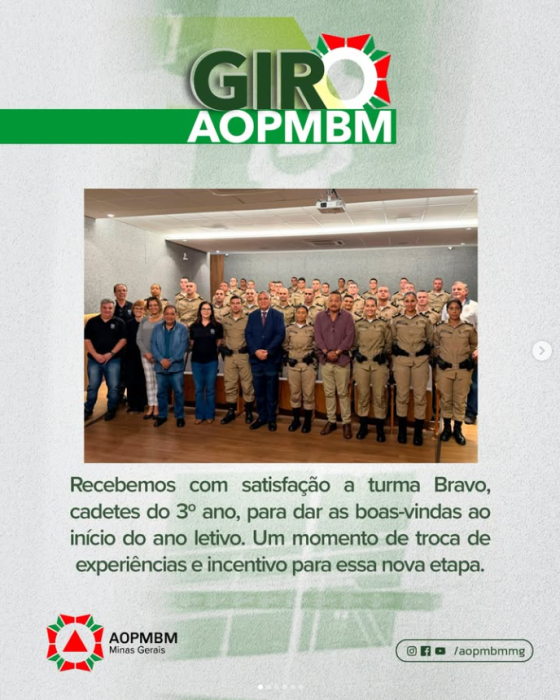 GIRO
AOPMBM

Recebemos com satisfação a turma Bravo, cadetes do 3º ano, para dar as boas-vindas ao início do ano letivo. Um momento de troca de experiências e incentivo para essa nova etapa.

AOPMBM
Minas Gerais

/aopmbmmg